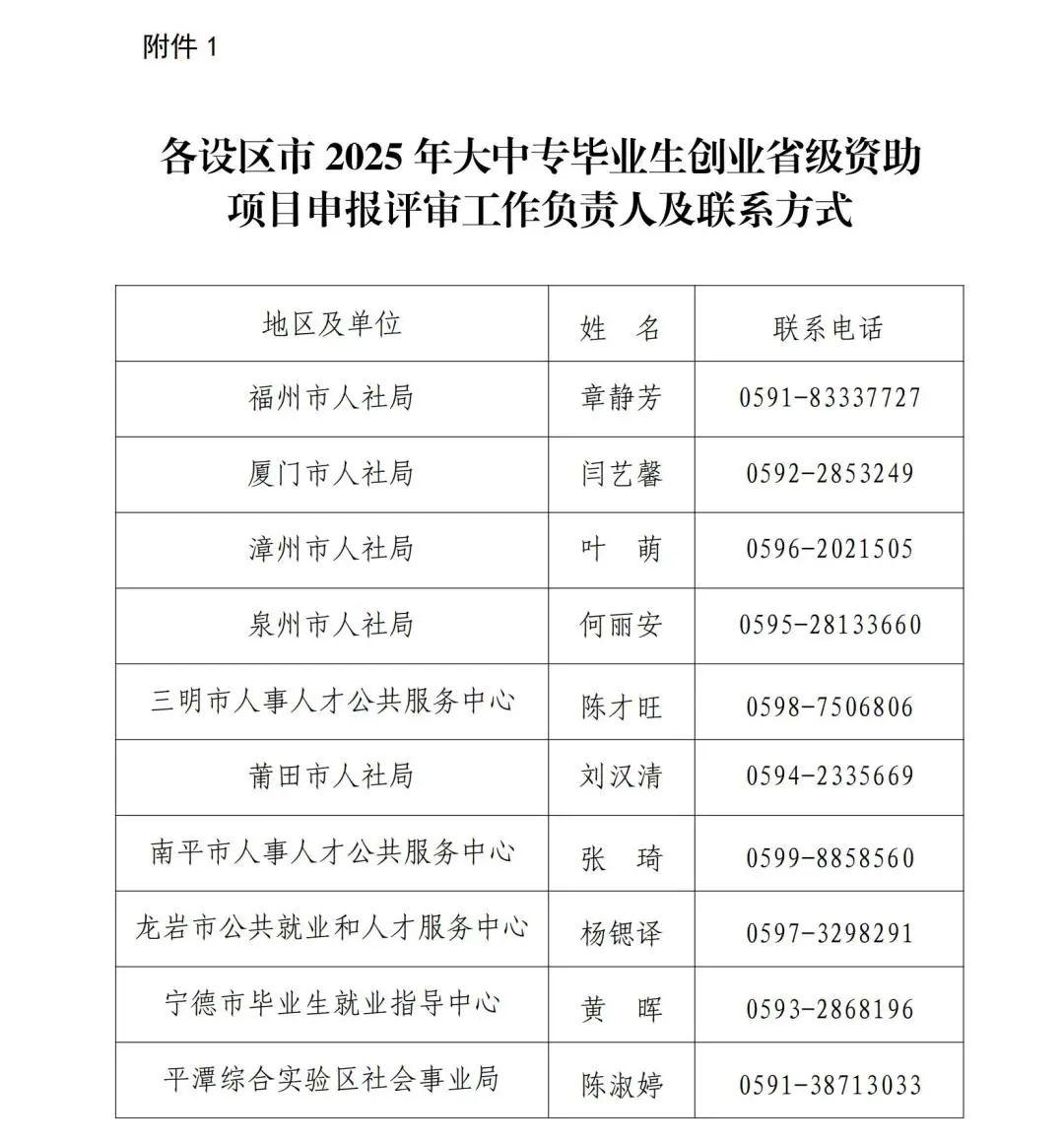 附件 1

各设区市 2025 年大中专毕业生创业省级资助项目申报评审工作负责人及联系方式

| 地区及单位 | 姓　名 | 联系电话 |
|---|---|---|
| 福州市人社局 | 章静芳 | 0591-83337727 |
| 厦门市人社局 | 闫艺馨 | 0592-2853249 |
| 漳州市人社局 | 叶　萌 | 0596-2021505 |
| 泉州市人社局 | 何丽安 | 0595-28133660 |
| 三明市人事人才公共服务中心 | 陈才旺 | 0598-7506806 |
| 莆田市人社局 | 刘汉清 | 0594-2335669 |
| 南平市人事人才公共服务中心 | 张　琦 | 0599-8858560 |
| 龙岩市公共就业和人才服务中心 | 杨锶译 | 0597-3298291 |
| 宁德市毕业生就业指导中心 | 黄　晖 | 0593-2868196 |
| 平潭综合实验区社会事业局 | 陈淑婷 | 0591-38713033 |